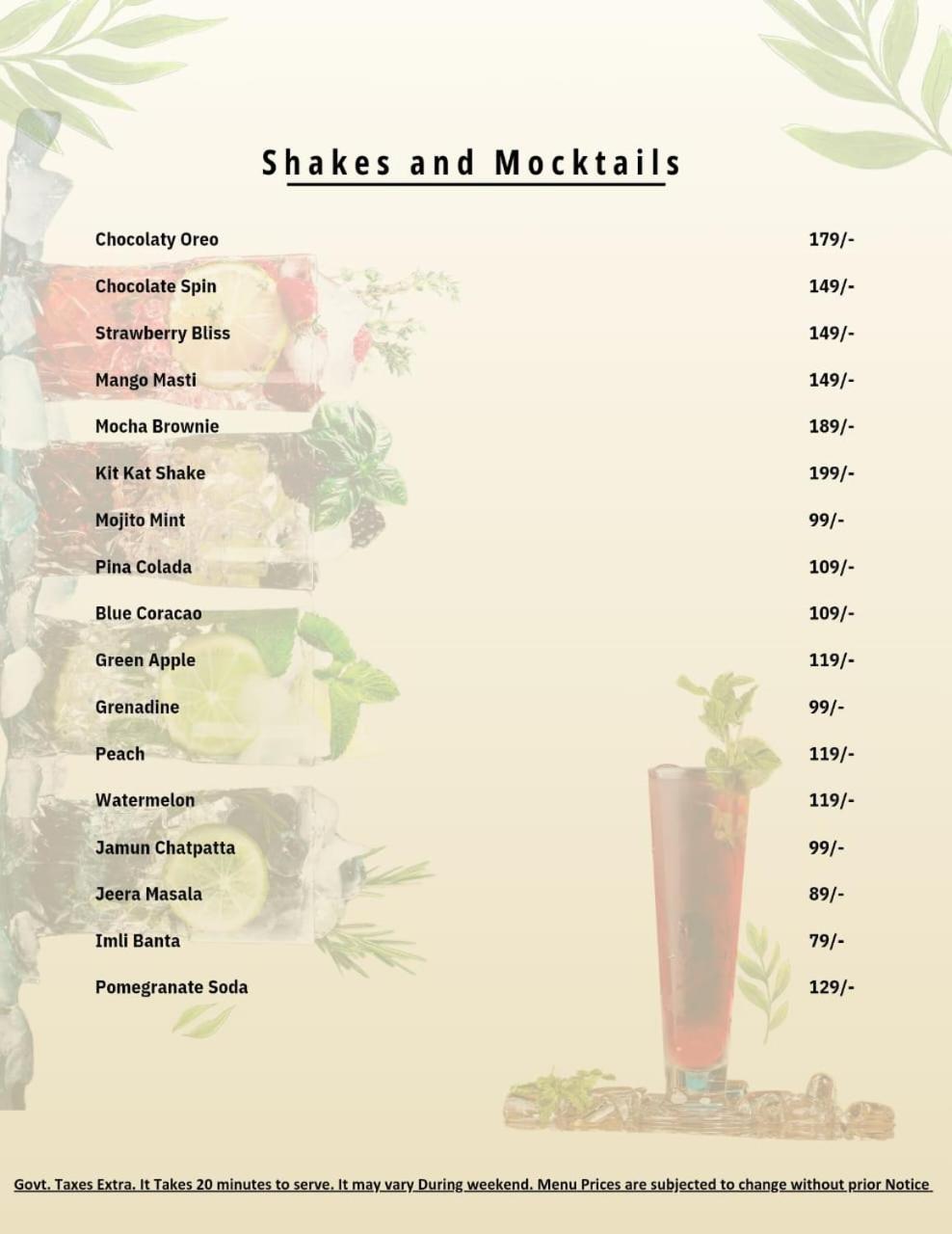 Shakes and Mocktails

Chocolaty Oreo 179/-

Chocolate Spin 149/-

Strawberry Bliss 149/-

Mango Masti 149/-

Mocha Brownie 189/-

Kit Kat Shake 199/-

Mojito Mint 99/-

Pina Colada 109/-

Blue Coracao 109/-

Green Apple 119/-

Grenadine 99/-

Peach 119/-

Watermelon 119/-

Jamun Chatpatta 99/-

Jeera Masala 89/-

Imli Banta 79/-

Pomegranate Soda 129/-

Govt. Taxes Extra. It Takes 20 minutes to serve. It may vary During weekend. Menu Prices are subjected to change without prior Notice